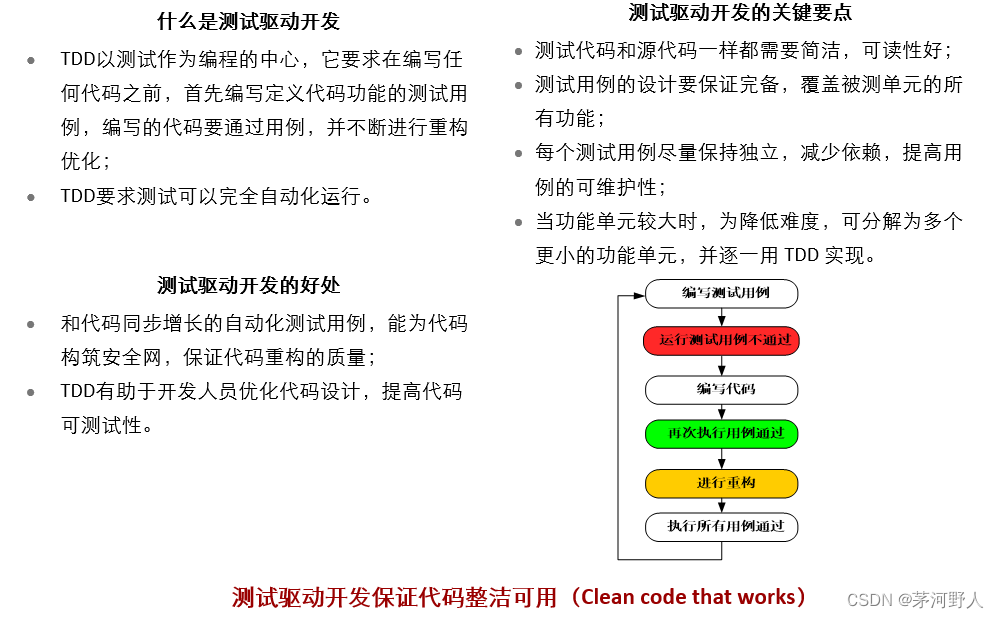 什么是测试驱动开发

- TDD以测试作为编程的中心，它要求在编写任何代码之前，首先编写定义代码功能的测试用例，编写的代码要通过用例，并不断进行重构优化；
- TDD要求测试可以完全自动化运行。

测试驱动开发的好处

- 和代码同步增长的自动化测试用例，能为代码构筑安全网，保证代码重构的质量；
- TDD有助于开发人员优化代码设计，提高代码可测试性。

测试驱动开发的关键要点

- 测试代码和源代码一样都需要简洁，可读性好；
- 测试用例的设计要保证完备，覆盖被测单元的所有功能；
- 每个测试用例尽量保持独立，减少依赖，提高用例的可维护性；
- 当功能单元较大时，为降低难度，可分解为多个更小的功能单元，并逐一用 TDD 实现。

编写测试用例

运行测试用例不通过

编写代码

再次执行用例通过

进行重构

执行所有用例通过

测试驱动开发保证代码整洁可用（Clean code that works）

CSDN @茅河野人